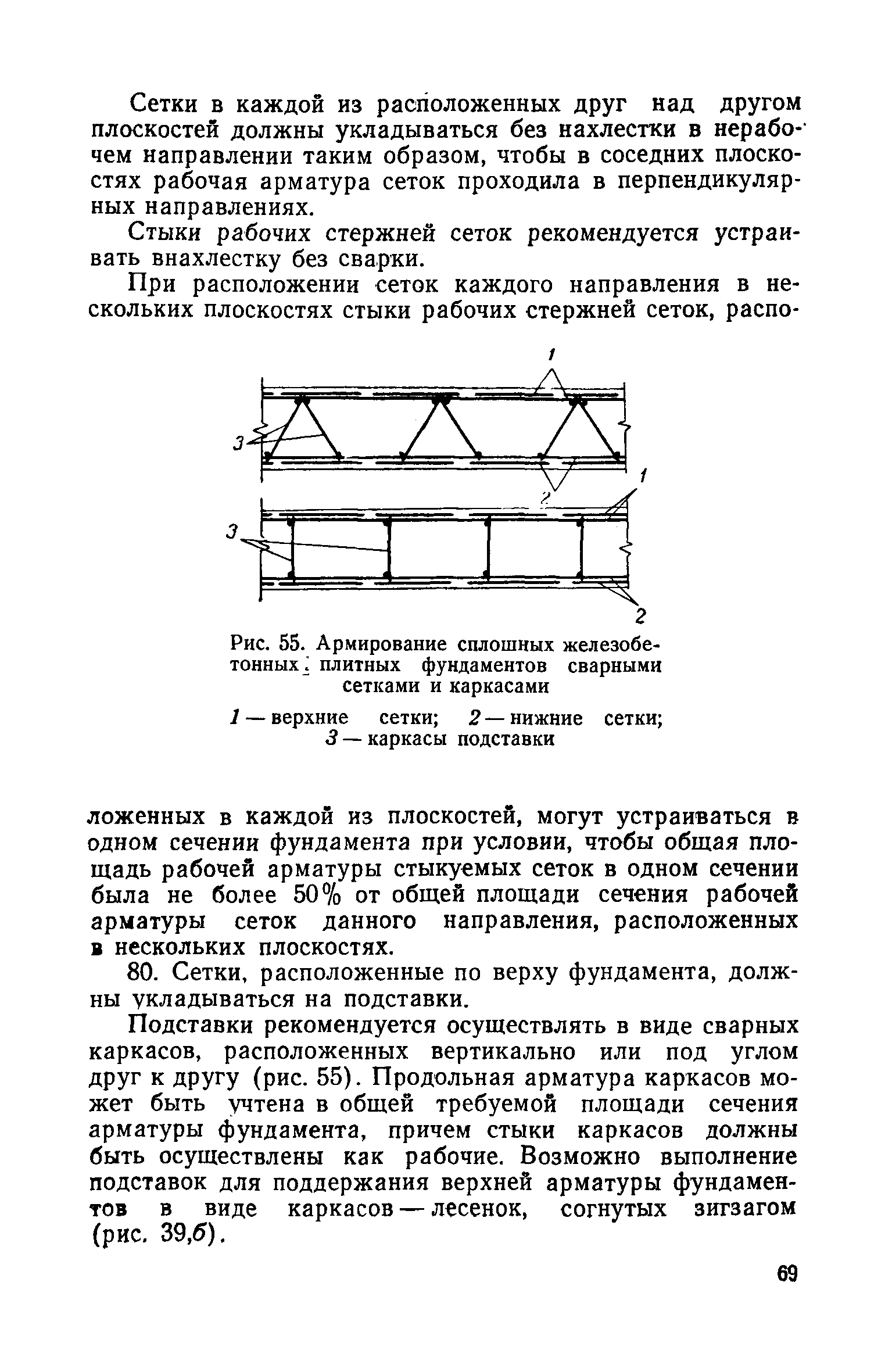 Сетки в каждой из расположенных друг над другом плоскостей должны укладываться без нахлестки в нерабочем направлении таким образом, чтобы в соседних плоскостях рабочая арматура сеток проходила в перпендикулярных направлениях.

Стыки рабочих стержней сеток рекомендуется устраивать внахлестку без сварки.

При расположении сеток каждого направления в нескольких плоскостях стыки рабочих стержней сеток, распо-

1
3
2
1
3
2

Рис. 55. Армирование сплошных железобетонных плитных фундаментов сварными сетками и каркасами

1 — верхние сетки; 2 — нижние сетки; 3 — каркасы подставки

ложенных в каждой из плоскостей, могут устраиваться в одном сечении фундамента при условии, чтобы общая площадь рабочей арматуры стыкуемых сеток в одном сечении была не более 50% от общей площади сечения рабочей арматуры сеток данного направления, расположенных в нескольких плоскостях.

80. Сетки, расположенные по верху фундамента, должны укладываться на подставки.

Подставки рекомендуется осуществлять в виде сварных каркасов, расположенных вертикально или под углом друг к другу (рис. 55). Продольная арматура каркасов может быть учтена в общей требуемой площади сечения арматуры фундамента, причем стыки каркасов должны быть осуществлены как рабочие. Возможно выполнение подставок для поддержания верхней арматуры фундаментов в виде каркасов — лесенок, согнутых зигзагом (рис. 39,б).

69